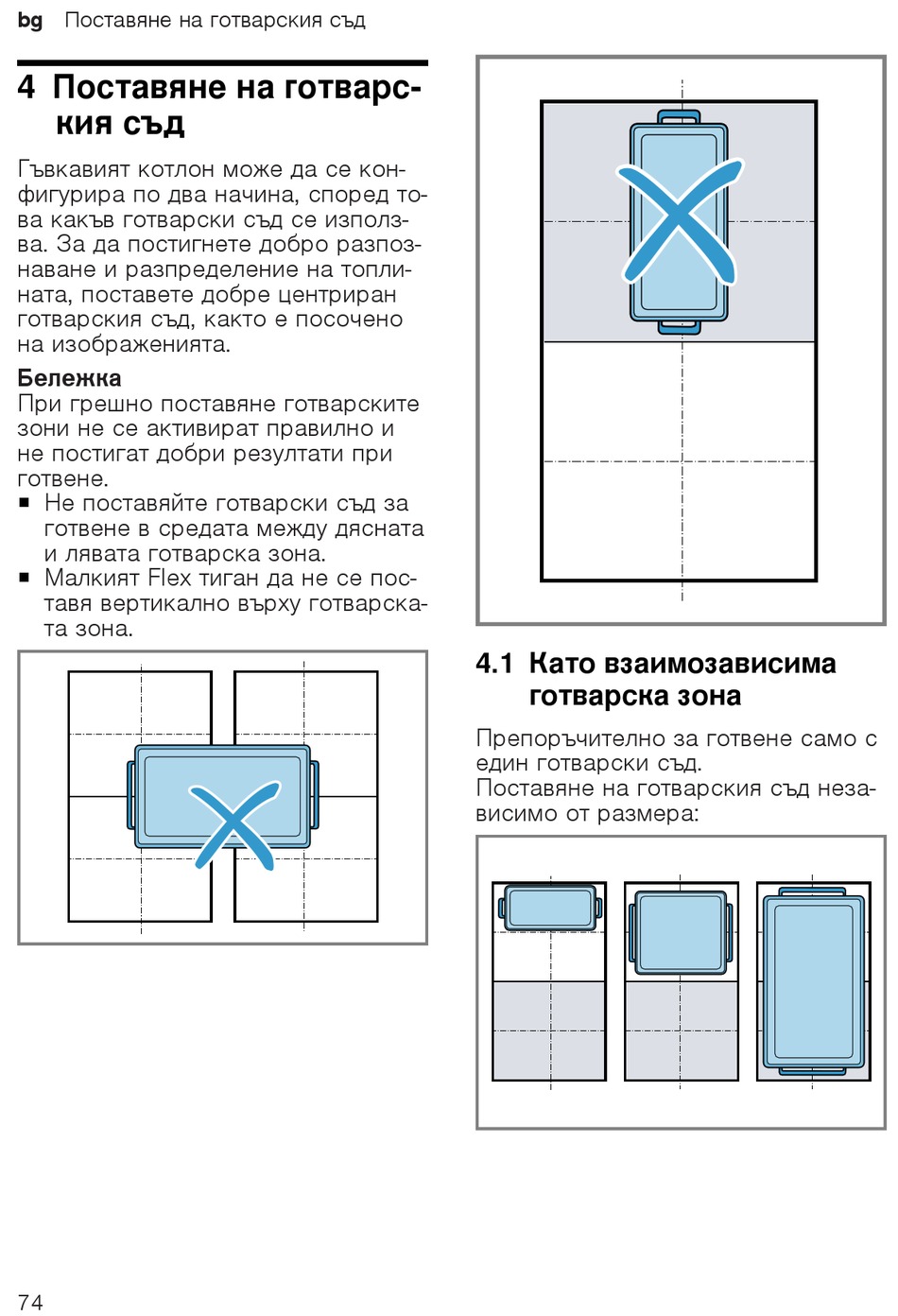 bg Поставяне на готварския съд

4 Поставяне на готварския съд

Гъвкавият котлон може да се конфигурира по два начина, според това какъв готварски съд се използва. За да постигнете добро разпознаване и разпределение на топлината, поставете добре центриран готварския съд, както е посочено на изображенията.

Бележка
При грешно поставяне готварските зони не се активират правилно и не постигат добри резултати при готвене.
■ Не поставяйте готварски съд за готвене в средата между дясната и лявата готварска зона.
■ Малкият Flex тиган да не се поставя вертикално върху готварската зона.

4.1 Като взаимозависима готварска зона

Препоръчително за готвене само с един готварски съд.
Поставяне на готварския съд независимо от размера:

74